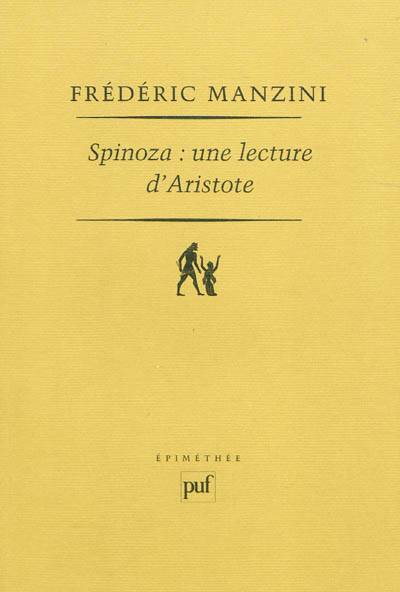 FRÉDÉRIC MANZINI

Spinoza : une lecture d'Aristote

ÉPIMÉTHÉE

puf